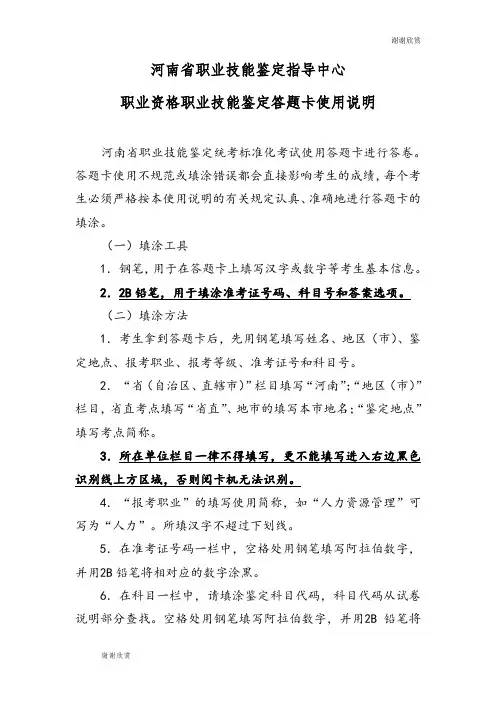 谢谢欣赏

河南省职业技能鉴定指导中心

职业资格职业技能鉴定答题卡使用说明

河南省职业技能鉴定统考标准化考试使用答题卡进行答卷。答题卡使用不规范或填涂错误都会直接影响考生的成绩，每个考生必须严格按本使用说明的有关规定认真、准确地进行答题卡的填涂。

（一）填涂工具

1．钢笔，用于在答题卡上填写汉字或数字等考生基本信息。

2．2B 铅笔，用于填涂准考证号码、科目号和答案选项。

（二）填涂方法

1．考生拿到答题卡后，先用钢笔填写姓名、地区（市）、鉴定地点、报考职业、报考等级、准考证号和科目号。

2．“省（自治区、直辖市）”栏目填写“河南”；“地区（市）”栏目，省直考点填写“省直”、地市的填写本市地名；“鉴定地点”填写考点简称。

3．所在单位栏目一律不得填写，更不能填写进入右边黑色识别线上方区域，否则阅卡机无法识别。

4．“报考职业”的填写使用简称，如“人力资源管理”可写为“人力”。所填汉字不超过下划线。

5．在准考证号码一栏中，空格处用钢笔填写阿拉伯数字，并用2B 铅笔将相对应的数字涂黑。

6．在科目一栏中，请填涂鉴定科目代码，科目代码从试卷说明部分查找。空格处用钢笔填写阿拉伯数字，并用2B 铅笔将

谢谢欣赏